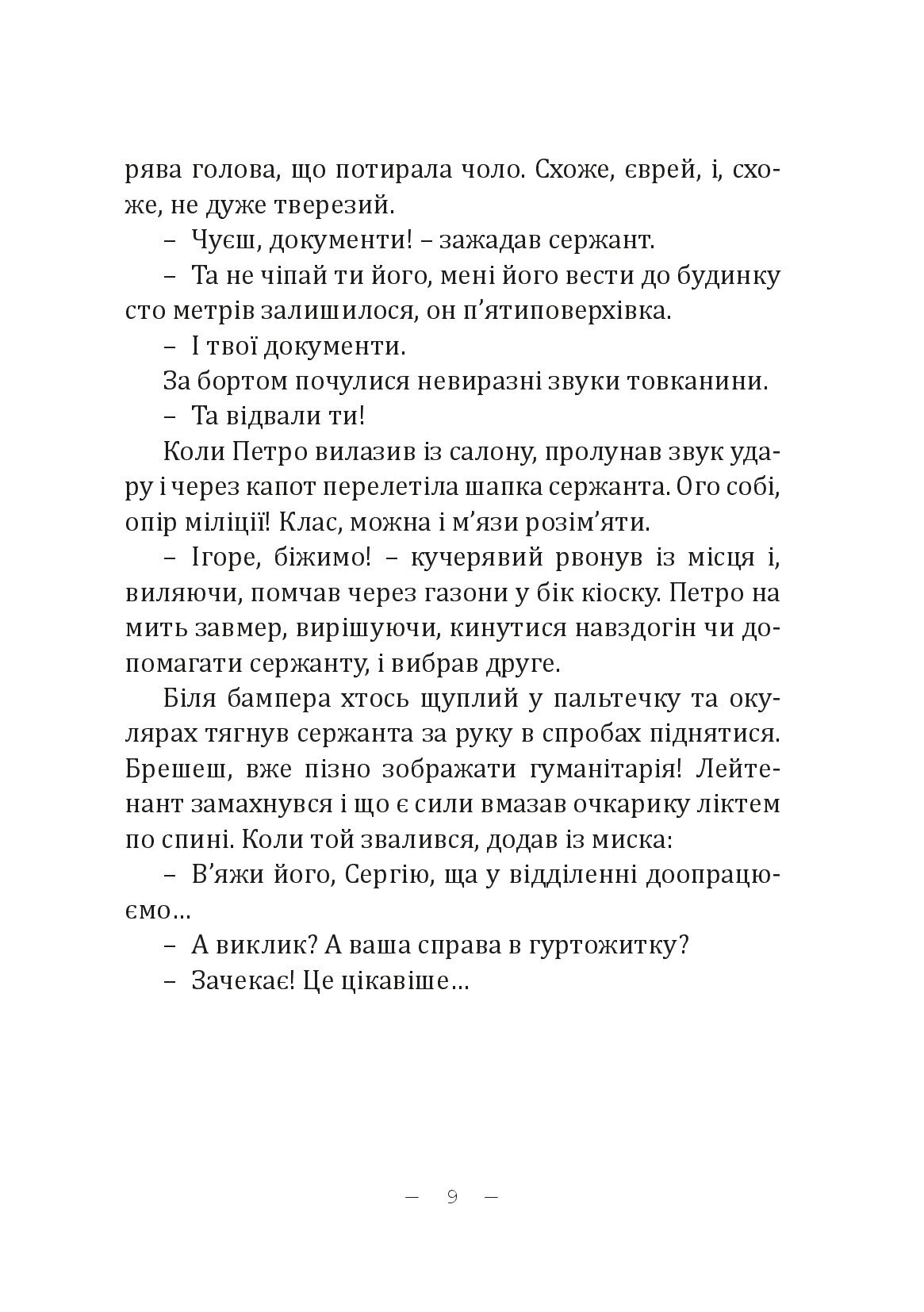 рява голова, що потирала чоло. Схоже, єврей, і, схоже, не дуже тверезий.

– Чуєш, документи! – зажадав сержант.

– Та не чіпай ти його, мені його вести до будинку сто метрів залишилося, он п'ятиповерхівка.

– І твої документи.

За бортом почулися невиразні звуки товканини.

– Та відвали ти!

Коли Петро вилазив із салону, пролунав звук удару і через капот перелетіла шапка сержанта. Ого собі, опір міліції! Клас, можна і м'язи розім'яти.

– Ігоре, біжимо! – кучерявий рвонув із місця і, виляючи, помчав через газони у бік кіоску. Петро на мить завмер, вирішуючи, кинутися навздогін чи допомагати сержанту, і вибрав друге.

Біля бампера хтось щуплий у пальтечку та окулярах тягнув сержанта за руку в спробах піднятися. Брешеш, вже пізно зображати гуманітарія! Лейтенант замахнувся і що є сили вмазав очкарику ліктем по спині. Коли той звалився, додав із миска:

– В'яжи його, Сергію, ща у відділенні доопрацюємо…

– А виклик? А ваша справа в гуртожитку?

– Зачекає! Це цікавіше…

— 9 —